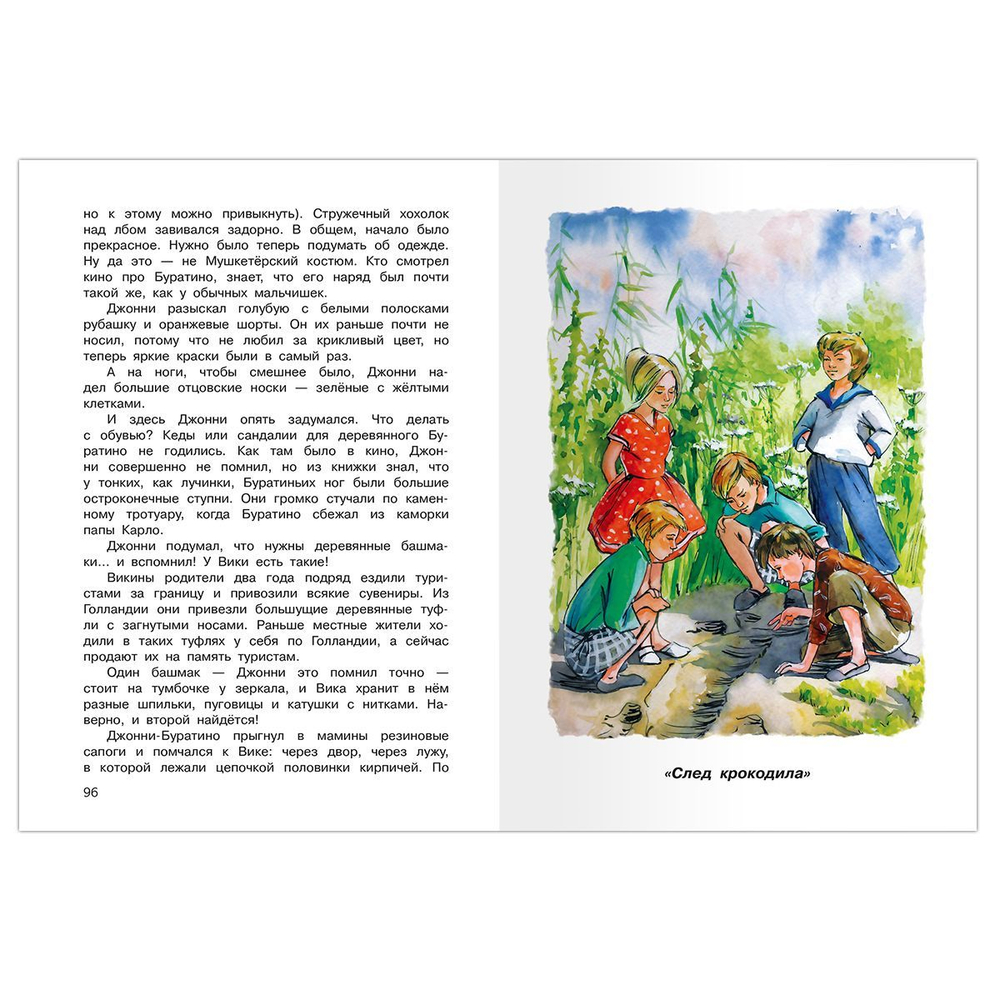 но к этому можно привыкнуть). Стружечный хохолок над лбом завивался задорно. В общем, начало было прекрасное. Нужно было теперь подумать об одежде. Ну да это — не Мушкетёрский костюм. Кто смотрел кино про Буратино, знает, что его наряд был почти такой же, как у обычных мальчишек.

Джонни разыскал голубую с белыми полосками рубашку и оранжевые шорты. Он их раньше почти не носил, потому что не любил за крикливый цвет, но теперь яркие краски были в самый раз.

А на ноги, чтобы смешнее было, Джонни надел большие отцовские носки — зелёные с жёлтыми клетками.

И здесь Джонни опять задумался. Что делать с обувью? Кеды или сандалии для деревянного Буратино не годились. Как там было в кино, Джонни совершенно не помнил, но из книжки знал, что у тонких, как лучинки, Буратиньих ног были большие остроконечные ступни. Они громко стучали по каменному тротуару, когда Буратино сбежал из каморки папы Карло.

Джонни подумал, что нужны деревянные башмаки... и вспомнил! У Вики есть такие!

Викины родители два года подряд ездили туристами за границу и привозили всякие сувениры. Из Голландии они привезли большущие деревянные туфли с загнутыми носами. Раньше местные жители ходили в таких туфлях у себя по Голландии, а сейчас продают их на память туристам.

Один башмак — Джонни это помнил точно — стоит на тумбочке у зеркала, и Вика хранит в нём разные шпильки, пуговицы и катушки с нитками. Наверно, и второй найдётся!

Джонни-Буратино прыгнул в мамины резиновые сапоги и помчался к Вике: через двор, через лужу, в которой лежали цепочкой половинки кирпичей. По

96

«След крокодила»